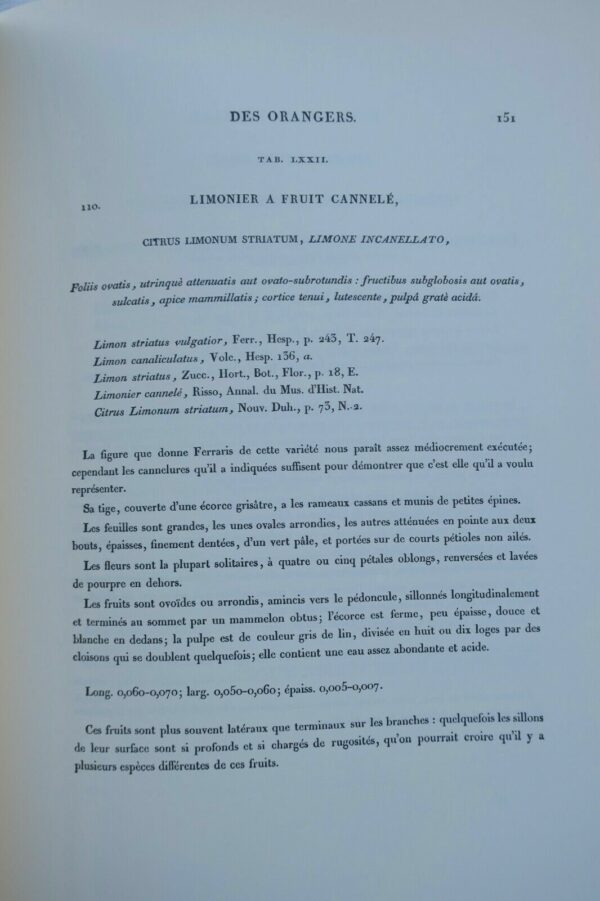 DES ORANGERS. 151

TAB. LXXII.

110. LIMONIER A FRUIT CANNELÉ,

CITRUS LIMONUM STRIATUM, LIMONE INCANELLATO,

Foliis ovatis, utrinquè attenuatis aut ovato-subrotundis : fructibus subglobosis aut ovatis, sulcatis, apice mammillatis; cortice tenui, lutescente, pulpâ gratè acidâ.

Limon striatus vulgatior, Ferr., Hesp., p. 243, T. 247.
Limon canaliculatus, Volc., Hesp. 136, a.
Limon striatus, Zucc., Hort., Bot., Flor., p. 18, E.
Limonier cannelé, Risso, Annal. du Mus. d'Hist. Nat.
Citrus Limonum striatum, Nouv. Duh., p. 73, N. 2.

La figure que donne Ferraris de cette variété nous paraît assez médiocrement exécutée; cependant les cannelures qu'il a indiquées suffisent pour démontrer que c'est elle qu'il a voulu représenter.

Sa tige, couverte d'une écorce grisâtre, a les rameaux cassans et munis de petites épines.

Les feuilles sont grandes, les unes ovales arrondies, les autres atténuées en pointe aux deux bouts, épaisses, finement dentées, d'un vert pâle, et portées sur de courts pétioles non ailés.

Les fleurs sont la plupart solitaires, à quatre ou cinq pétales oblongs, renversées et lavées de pourpre en dehors.

Les fruits sont ovoïdes ou arrondis, amincis vers le pédoncule, sillonnés longitudinalement et terminés au sommet par un mammelon obtus; l'écorce est ferme, peu épaisse, douce et blanche en dedans; la pulpe est de couleur gris de lin, divisée en huit ou dix loges par des cloisons qui se doublent quelquefois; elle contient une eau assez abondante et acide.

Long. 0,060-0,070; larg. 0,050-0,060; épaiss. 0,005-0,007.

Ces fruits sont plus souvent latéraux que terminaux sur les branches : quelquefois les sillons de leur surface sont si profonds et si chargés de rugosités, qu'on pourrait croire qu'il y a plusieurs espèces différentes de ces fruits.